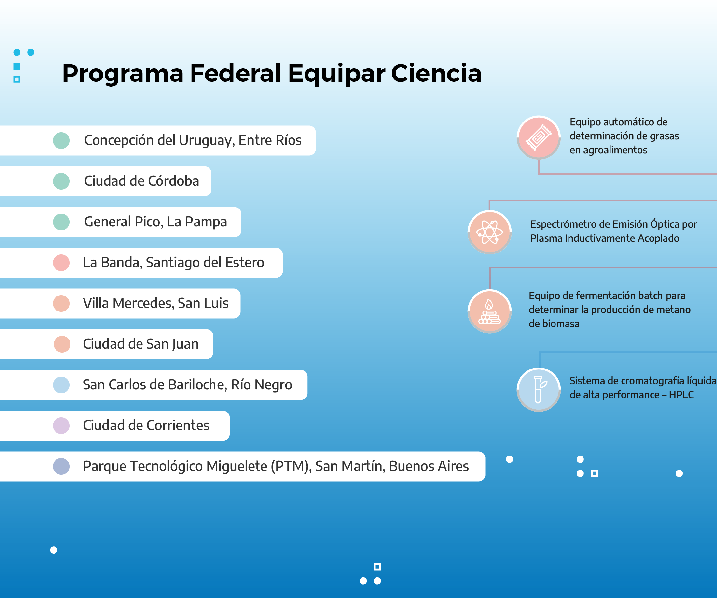 Programa Federal Equipar Ciencia

Concepción del Uruguay, Entre Ríos

Ciudad de Córdoba

General Pico, La Pampa

La Banda, Santiago del Estero

Villa Mercedes, San Luis

Ciudad de San Juan

San Carlos de Bariloche, Río Negro

Ciudad de Corrientes

Parque Tecnológico Miguelete (PTM), San Martín, Buenos Aires

Equipo automático de determinación de grasas en agroalimentos

Espectrómetro de Emisión Óptica por Plasma Inductivamente Acoplado

Equipo de fermentación batch para determinar la producción de metano de biomasa

Sistema de cromatografía líquida de alta performance – HPLC